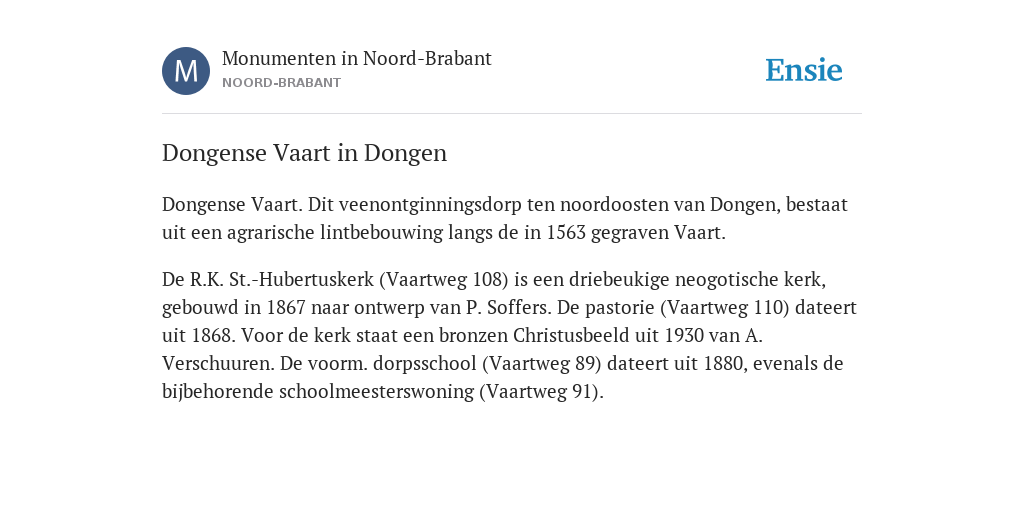 M

Monumenten in Noord-Brabant

NOORD-BRABANT

Ensie

Dongense Vaart in Dongen

Dongense Vaart. Dit veenontginningsdorp ten noordoosten van Dongen, bestaat uit een agrarische lintbebouwing langs de in 1563 gegraven Vaart.

De R.K. St.-Hubertuskerk (Vaartweg 108) is een driebeukige neogotische kerk, gebouwd in 1867 naar ontwerp van P. Soffers. De pastorie (Vaartweg 110) dateert uit 1868. Voor de kerk staat een bronzen Christusbeeld uit 1930 van A. Verschuuren. De voorm. dorpsschool (Vaartweg 89) dateert uit 1880, evenals de bijbehorende schoolmeesterswoning (Vaartweg 91).